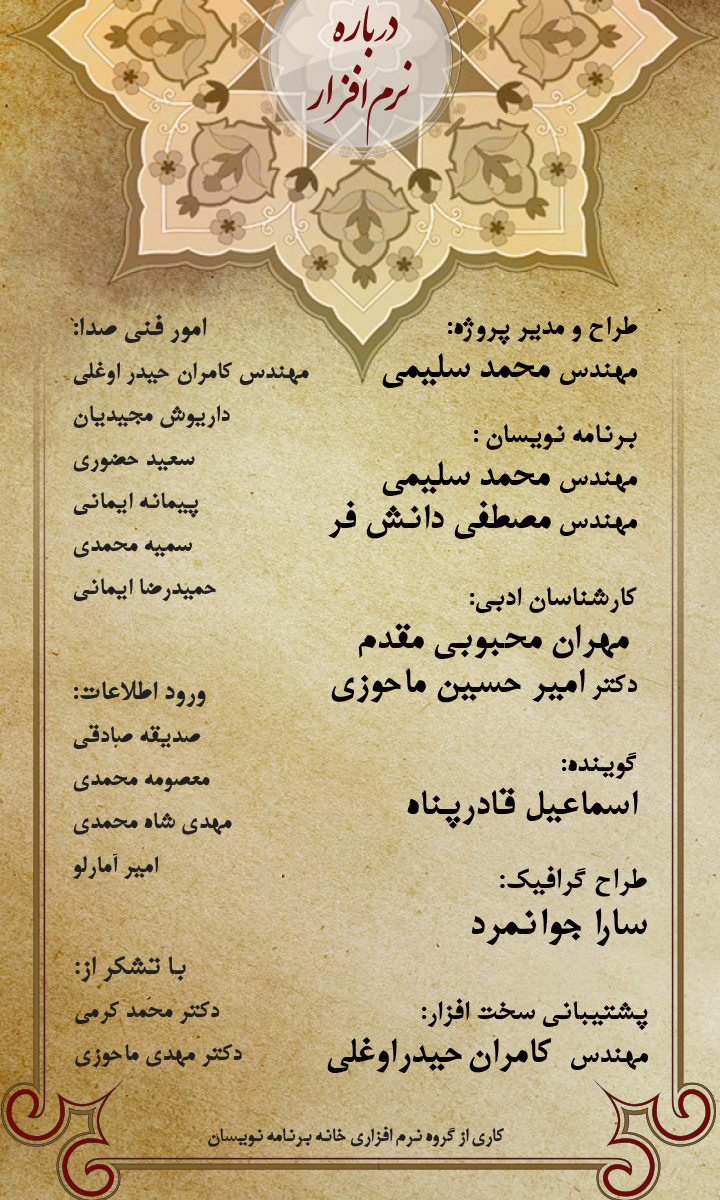 درباره
نرم افزار

طراح و مدیر پروژه:
مهندس محمد سلیمی

برنامه نویسان :
مهندس محمد سلیمی
مهندس مصطفی دانش فر

کارشناسان ادبی:
مهران محبوبی مقدم
دکتر امیر حسین ماحوزی

گوینده:
اسماعیل قادرپناه

طراح گرافیک:
سارا جوانمرد

پشتیبانی سخت افزار:
مهندس کامران حیدراوغلی

امور فنی صدا:
مهندس کامران حیدر اوغلی
داریوش مجیدیان
سعید حضوری
پیمانه ایمانی
سمیه محمدی
حمیدرضا ایمانی

ورود اطلاعات:
صدیقه صادقی
معصومه محمدی
مهدی شاه محمدی
امیر آمارلو

با تشکر از:
دکتر محمد کرمی
دکتر مهدی ماحوزی

کاری از گروه نرم افزاری خانه برنامه نویسان